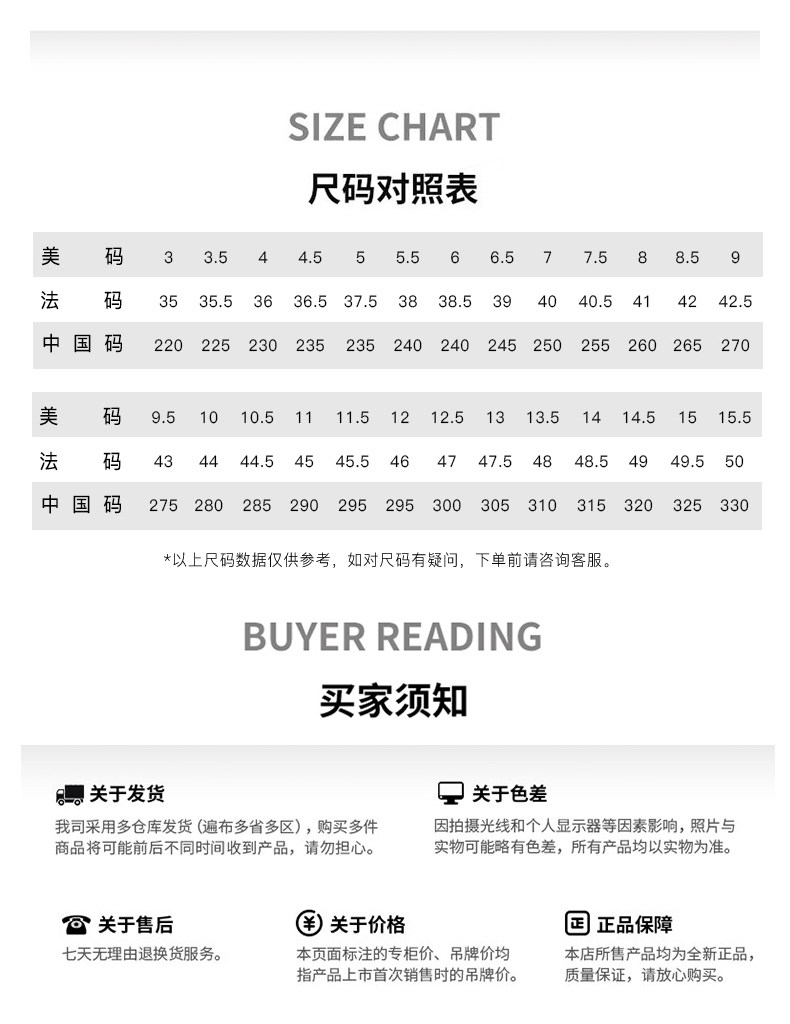 SIZE CHART
尺码对照表

| 美 码 | 3 | 3.5 | 4 | 4.5 | 5 | 5.5 | 6 | 6.5 | 7 | 7.5 | 8 | 8.5 | 9 |
|---|---|---|---|---|---|---|---|---|---|---|---|---|---|
| 法 码 | 35 | 35.5 | 36 | 36.5 | 37.5 | 38 | 38.5 | 39 | 40 | 40.5 | 41 | 42 | 42.5 |
| 中国码 | 220 | 225 | 230 | 235 | 235 | 240 | 240 | 245 | 250 | 255 | 260 | 265 | 270 |

| 美 码 | 9.5 | 10 | 10.5 | 11 | 11.5 | 12 | 12.5 | 13 | 13.5 | 14 | 14.5 | 15 | 15.5 |
|---|---|---|---|---|---|---|---|---|---|---|---|---|---|
| 法 码 | 43 | 44 | 44.5 | 45 | 45.5 | 46 | 47 | 47.5 | 48 | 48.5 | 49 | 49.5 | 50 |
| 中国码 | 275 | 280 | 285 | 290 | 295 | 295 | 300 | 305 | 310 | 315 | 320 | 325 | 330 |

*以上尺码数据仅供参考，如对尺码有疑问，下单前请咨询客服。

BUYER READING
买家须知

关于发货
我司采用多仓库发货（遍布多省多区），购买多件商品将可能前后不同时间收到产品，请勿担心。

关于色差
因拍摄光线和个人显示器等因素影响，照片与实物可能略有色差，所有产品均以实物为准。

关于售后
七天无理由退换货服务。

关于价格
本页面标注的专柜价、吊牌价均指产品上市首次销售时的吊牌价。

正品保障
本店所售产品均为全新正品，质量保证，请放心购买。